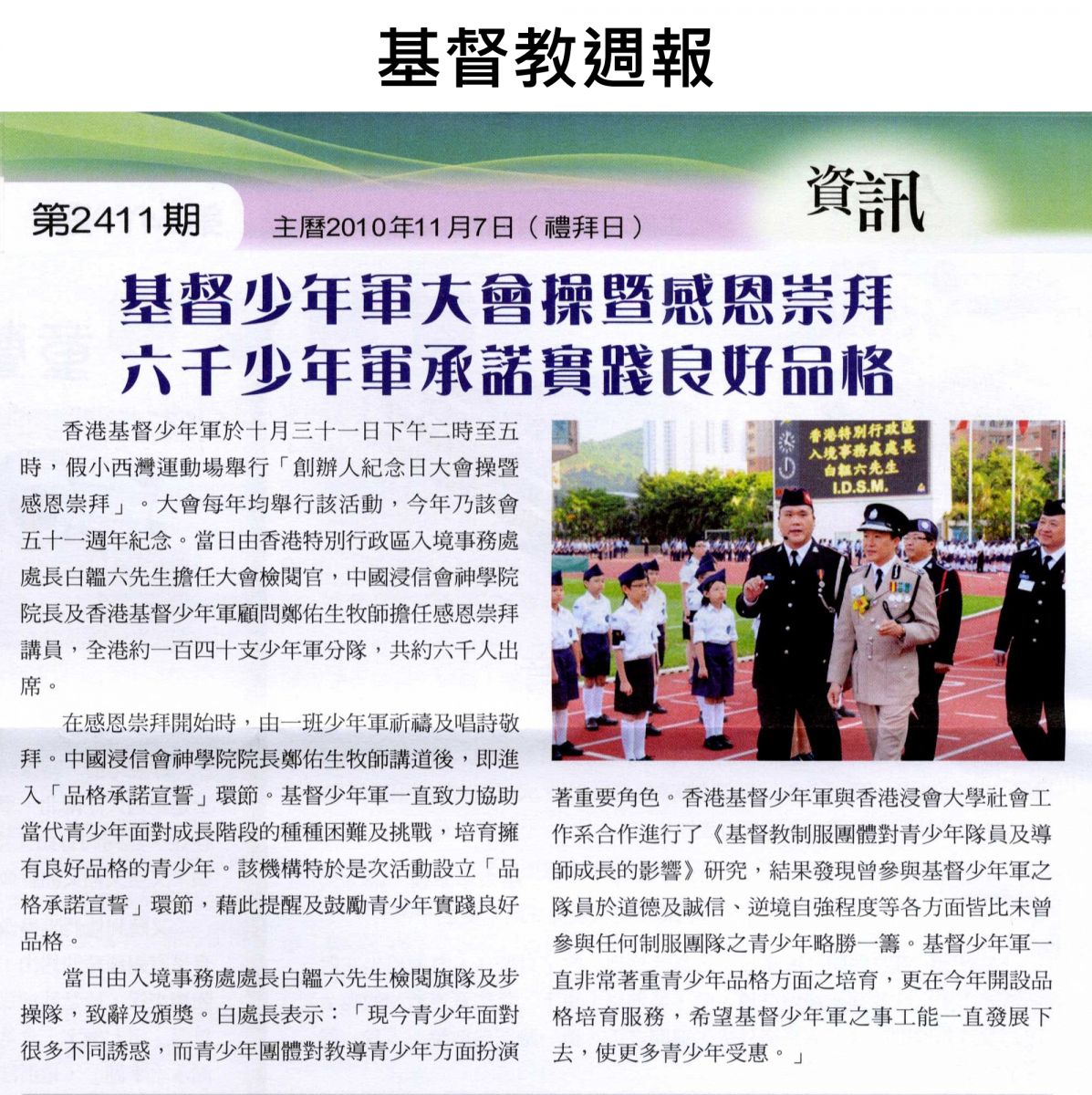 基督教週報

第2411期　主曆2010年11月7日（禮拜日）

資訊

基督少年軍大會操暨感恩崇拜
六千少年軍承諾實踐良好品格

香港基督少年軍於十月三十一日下午二時至五時，假小西灣運動場舉行「創辦人紀念日大會操暨感恩崇拜」。大會每年均舉行該活動，今年乃該會五十一週年紀念。當日由香港特別行政區入境事務處處長白韞六先生擔任大會檢閱官，中國浸信會神學院院長及香港基督少年軍顧問鄭佑生牧師擔任感恩崇拜講員，全港約一百四十支少年軍分隊，共約六千人出席。

在感恩崇拜開始時，由一班少年軍祈禱及唱詩敬拜。中國浸信會神學院院長鄭佑生牧師講道後，即進入「品格承諾宣誓」環節。基督少年軍一直致力協助當代青少年面對成長階段的種種困難及挑戰，培育擁有良好品格的青少年。該機構特於是次活動設立「品格承諾宣誓」環節，藉此提醒及鼓勵青少年實踐良好品格。

當日由入境事務處處長白韞六先生檢閱旗隊及步操隊，致辭及頒獎。白處長表示：「現今青少年面對很多不同誘惑，而青少年團體對教導青少年方面扮演

香港特別行政區
入境事務處處長
白韞六先生
I.D.S.M.

著重要角色。香港基督少年軍與香港浸會大學社會工作系合作進行了《基督教制服團體對青少年隊員及導師成長的影響》研究，結果發現曾參與基督少年軍之隊員於道德及誠信、逆境自強程度等各方面皆比未曾參與任何制服團隊之青少年略勝一籌。基督少年軍一直非常著重青少年品格方面之培育，更在今年開設品格培育服務，希望基督少年軍之事工能一直發展下去，使更多青少年受惠。」